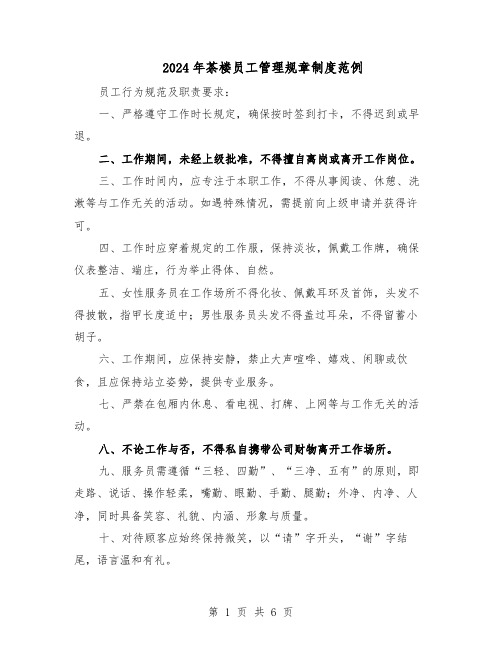 2024年茶楼员工管理规章制度范例

员工行为规范及职责要求：

一、严格遵守工作时长规定，确保按时签到打卡，不得迟到或早退。

二、工作期间，未经上级批准，不得擅自离岗或离开工作岗位。

三、工作时间内，应专注于本职工作，不得从事阅读、休憩、洗漱等与工作无关的活动。如遇特殊情况，需提前向上级申请并获得许可。

四、工作时应穿着规定的工作服，保持淡妆，佩戴工作牌，确保仪表整洁、端庄，行为举止得体、自然。

五、女性服务员在工作场所不得化妆、佩戴耳环及首饰，头发不得披散，指甲长度适中；男性服务员头发不得盖过耳朵，不得留蓄小胡子。

六、工作期间，应保持安静，禁止大声喧哗、嬉戏、闲聊或饮食，且应保持站立姿势，提供专业服务。

七、严禁在包厢内休息、看电视、打牌、上网等与工作无关的活动。

八、不论工作与否，不得私自携带公司财物离开工作场所。

九、服务员需遵循“三轻、四勤”、“三净、五有”的原则，即走路、说话、操作轻柔，嘴勤、眼勤、手勤、腿勤；外净、内净、人净，同时具备笑容、礼貌、内涵、形象与质量。

十、对待顾客应始终保持微笑，以“请”字开头，“谢”字结尾，语言温和有礼。

第 1 页 共 6 页